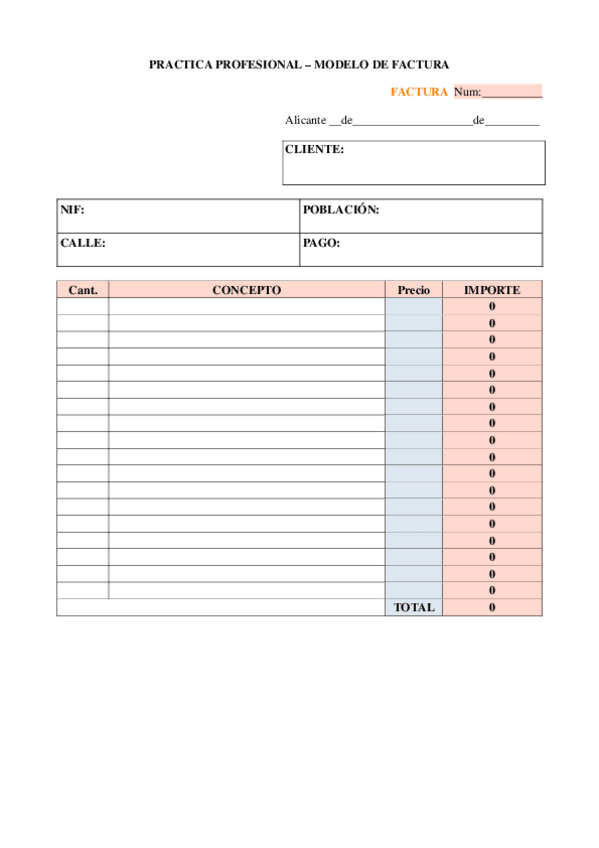 PRACTICA PROFESIONAL – MODELO DE FACTURA

FACTURA Num:__________

Alicante __de____________________de_________

CLIENTE:

| NIF: | POBLACIÓN: |
|---|---|
| CALLE: | PAGO: |

| Cant. | CONCEPTO | Precio | IMPORTE |
|---|---|---|---|
| | | | 0 |
| | | | 0 |
| | | | 0 |
| | | | 0 |
| | | | 0 |
| | | | 0 |
| | | | 0 |
| | | | 0 |
| | | | 0 |
| | | | 0 |
| | | | 0 |
| | | | 0 |
| | | | 0 |
| | | | 0 |
| | | | 0 |
| | | | 0 |
| | | | 0 |
| | | | 0 |
| | | TOTAL | 0 |